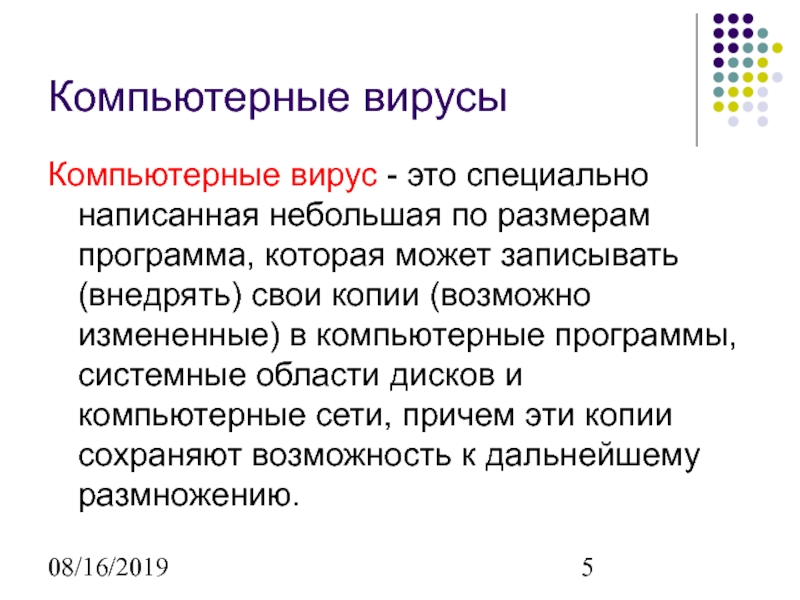 Компьютерные вирусы

Компьютерные вирус - это специально написанная небольшая по размерам программа, которая может записывать (внедрять) свои копии (возможно измененные) в компьютерные программы, системные области дисков и компьютерные сети, причем эти копии сохраняют возможность к дальнейшему размножению.

08/16/2019

5